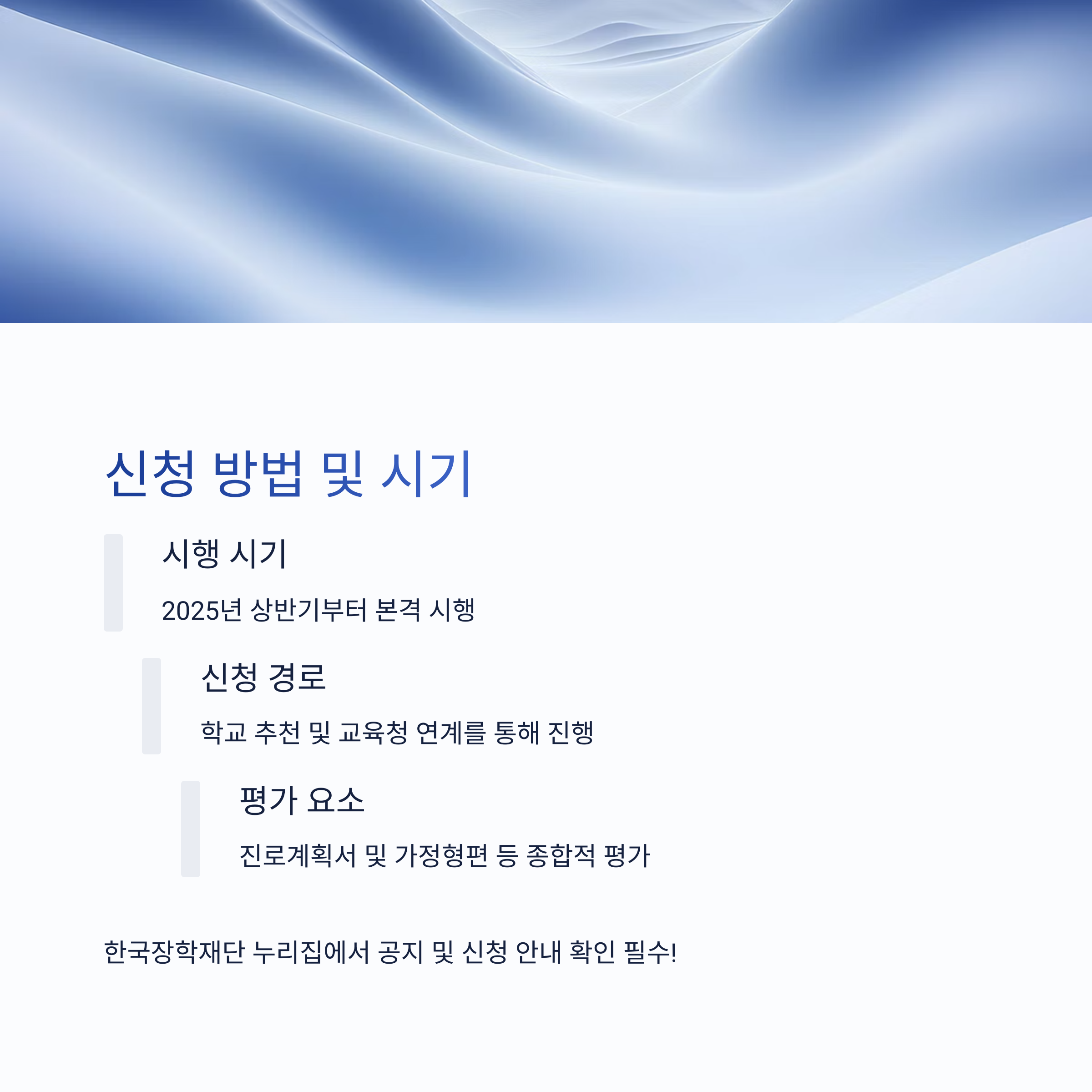 신청 방법 및 시기

시행 시기

2025년 상반기부터 본격 시행

신청 경로

학교 추천 및 교육청 연계를 통해 진행

평가 요소

진로계획서 및 가정형편 등 종합적 평가

한국장학재단 누리집에서 공지 및 신청 안내 확인 필수!